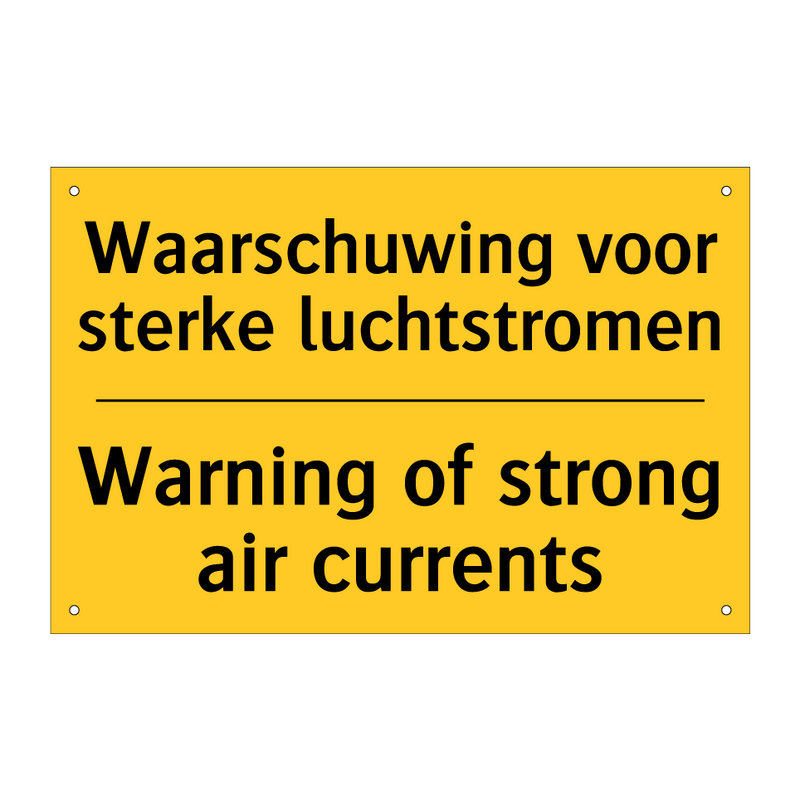 Waarschuwing voor sterke luchtstromen

Warning of strong air currents